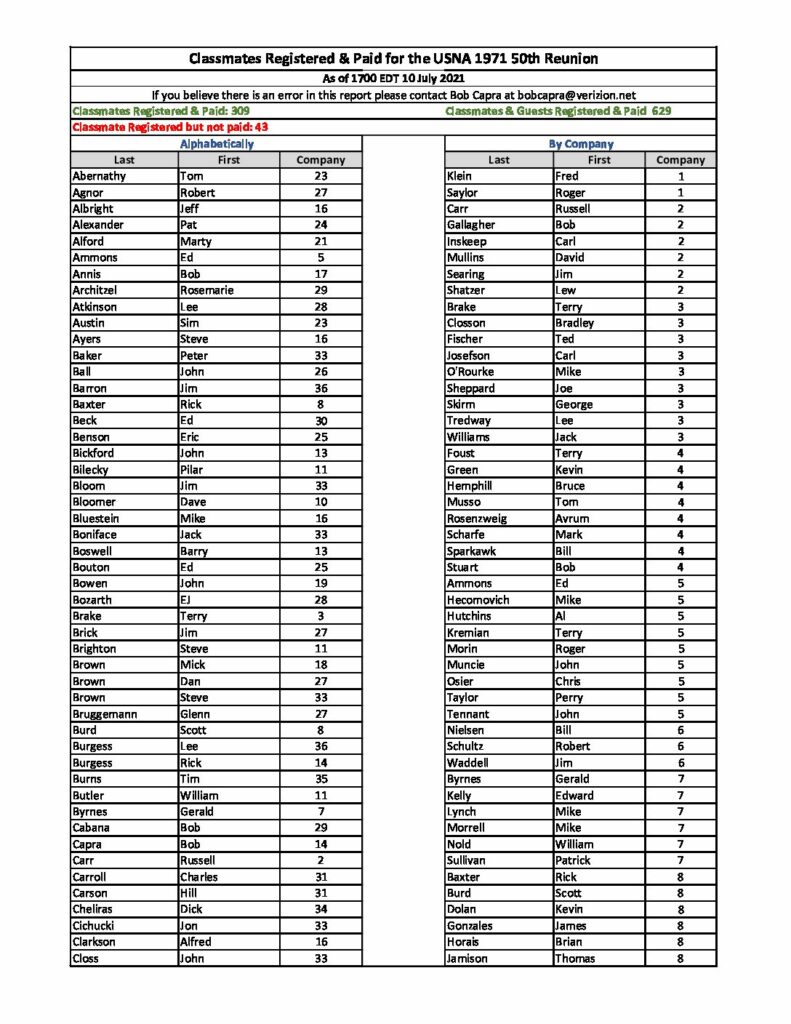 Classmates Registered & Paid for the USNA 1971 50th Reunion

As of 1700 EDT 10 July 2021

If you believe there is an error in this report please contact Bob Capra at bobcapra@verizion.net

Classmates Registered & Paid: 309

Classmates & Guests Registered & Paid 629

Classmate Registered but not paid: 43

Alphabetically

| Last | First | Company |
|---|---|---|
| Abernathy | Tom | 23 |
| Agnor | Robert | 27 |
| Albright | Jeff | 16 |
| Alexander | Pat | 24 |
| Alford | Marty | 21 |
| Ammons | Ed | 5 |
| Annis | Bob | 17 |
| Architzel | Rosemarie | 29 |
| Atkinson | Lee | 28 |
| Austin | Sim | 23 |
| Ayers | Steve | 16 |
| Baker | Peter | 33 |
| Ball | John | 26 |
| Barron | Jim | 36 |
| Baxter | Rick | 8 |
| Beck | Ed | 30 |
| Benson | Eric | 25 |
| Bickford | John | 13 |
| Bilecky | Pilar | 11 |
| Bloom | Jim | 33 |
| Bloomer | Dave | 10 |
| Bluestein | Mike | 16 |
| Boniface | Jack | 33 |
| Boswell | Barry | 13 |
| Bouton | Ed | 25 |
| Bowen | John | 19 |
| Bozarth | EJ | 28 |
| Brake | Terry | 3 |
| Brick | Jim | 27 |
| Brighton | Steve | 11 |
| Brown | Mick | 18 |
| Brown | Dan | 27 |
| Brown | Steve | 33 |
| Bruggemann | Glenn | 27 |
| Burd | Scott | 8 |
| Burgess | Lee | 36 |
| Burgess | Rick | 14 |
| Burns | Tim | 35 |
| Butler | William | 11 |
| Byrnes | Gerald | 7 |
| Cabana | Bob | 29 |
| Capra | Bob | 14 |
| Carr | Russell | 2 |
| Carroll | Charles | 31 |
| Carson | Hill | 31 |
| Cheliras | Dick | 34 |
| Cichucki | Jon | 33 |
| Clarkson | Alfred | 16 |
| Closs | John | 33 |

By Company

| Last | First | Company |
|---|---|---|
| Klein | Fred | 1 |
| Saylor | Roger | 1 |
| Carr | Russell | 2 |
| Gallagher | Bob | 2 |
| Inskeep | Carl | 2 |
| Mullins | David | 2 |
| Searing | Jim | 2 |
| Shatzer | Lew | 2 |
| Brake | Terry | 3 |
| Closson | Bradley | 3 |
| Fischer | Ted | 3 |
| Josefson | Carl | 3 |
| O'Rourke | Mike | 3 |
| Sheppard | Joe | 3 |
| Skirm | George | 3 |
| Tredway | Lee | 3 |
| Williams | Jack | 3 |
| Foust | Terry | 4 |
| Green | Kevin | 4 |
| Hemphill | Bruce | 4 |
| Musso | Tom | 4 |
| Rosenzweig | Avrum | 4 |
| Scharfe | Mark | 4 |
| Sparkawk | Bill | 4 |
| Stuart | Bob | 4 |
| Ammons | Ed | 5 |
| Hecomovich | Mike | 5 |
| Hutchins | Al | 5 |
| Kremian | Terry | 5 |
| Morin | Roger | 5 |
| Muncie | John | 5 |
| Osier | Chris | 5 |
| Taylor | Perry | 5 |
| Tennant | John | 5 |
| Nielsen | Bill | 6 |
| Schultz | Robert | 6 |
| Waddell | Jim | 6 |
| Byrnes | Gerald | 7 |
| Kelly | Edward | 7 |
| Lynch | Mike | 7 |
| Morrell | Mike | 7 |
| Nold | William | 7 |
| Sullivan | Patrick | 7 |
| Baxter | Rick | 8 |
| Burd | Scott | 8 |
| Dolan | Kevin | 8 |
| Gonzales | James | 8 |
| Horais | Brian | 8 |
| Jamison | Thomas | 8 |